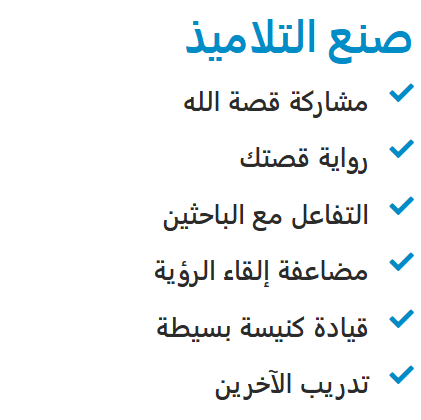 صنع التلاميذ

✓ مشاركة قصة الله

✓ رواية قصتك

✓ التفاعل مع الباحثين

✓ مضاعفة إلقاء الرؤية

✓ قيادة كنيسة بسيطة

✓ تدريب الآخرين